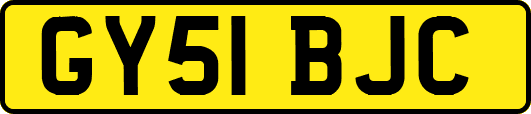 GY51 BJC